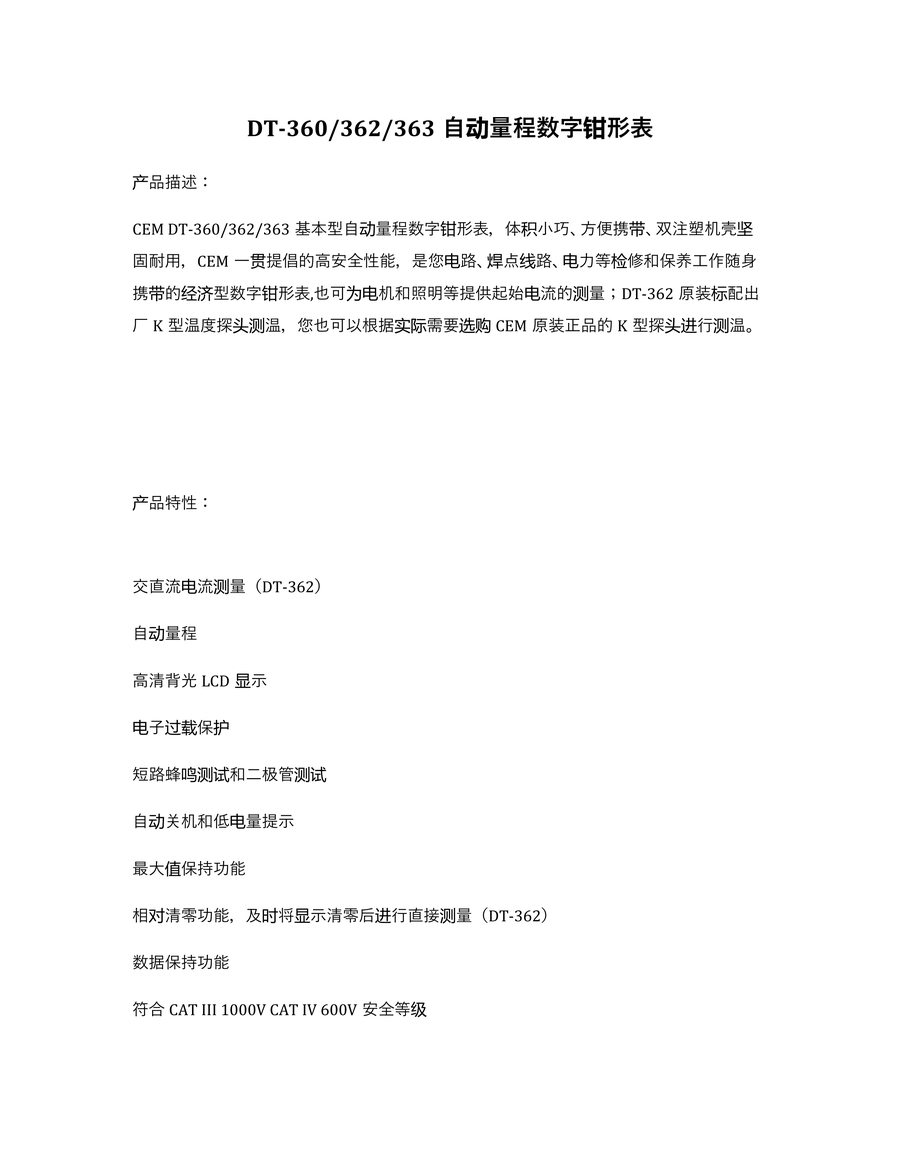 DT-360/362/363 自动量程数字钳形表

产品描述：

CEM DT-360/362/363 基本型自动量程数字钳形表，体积小巧、方便携带、双注塑机壳坚固耐用，CEM 一贯提倡的高安全性能，是您电路、焊点线路、电力等检修和保养工作随身携带的经济型数字钳形表,也可为电机和照明等提供起始电流的测量；DT-362 原装标配出厂 K 型温度探头测温，您也可以根据实际需要选购 CEM 原装正品的 K 型探头进行测温。

产品特性：

交直流电流测量（DT-362）

自动量程

高清背光 LCD 显示

电子过载保护

短路蜂鸣测试和二极管测试

自动关机和低电量提示

最大值保持功能

相对清零功能，及时将显示清零后进行直接测量（DT-362）

数据保持功能

符合 CAT III 1000V CAT IV 600V 安全等级